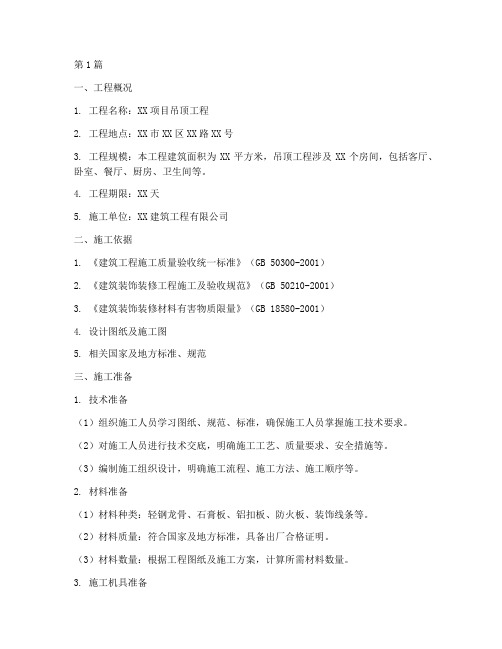 第1篇

一、工程概况

1. 工程名称：XX项目吊顶工程

2. 工程地点：XX市XX区XX路XX号

3. 工程规模：本工程建筑面积为XX平方米，吊顶工程涉及XX个房间，包括客厅、卧室、餐厅、厨房、卫生间等。

4. 工程期限：XX天

5. 施工单位：XX建筑工程有限公司

二、施工依据

1. 《建筑工程施工质量验收统一标准》（GB 50300-2001）

2. 《建筑装饰装修工程施工及验收规范》（GB 50210-2001）

3. 《建筑装饰装修材料有害物质限量》（GB 18580-2001）

4. 设计图纸及施工图

5. 相关国家及地方标准、规范

三、施工准备

1. 技术准备

（1）组织施工人员学习图纸、规范、标准，确保施工人员掌握施工技术要求。

（2）对施工人员进行技术交底，明确施工工艺、质量要求、安全措施等。

（3）编制施工组织设计，明确施工流程、施工方法、施工顺序等。

2. 材料准备

（1）材料种类：轻钢龙骨、石膏板、铝扣板、防火板、装饰线条等。

（2）材料质量：符合国家及地方标准，具备出厂合格证明。

（3）材料数量：根据工程图纸及施工方案，计算所需材料数量。

3. 施工机具准备